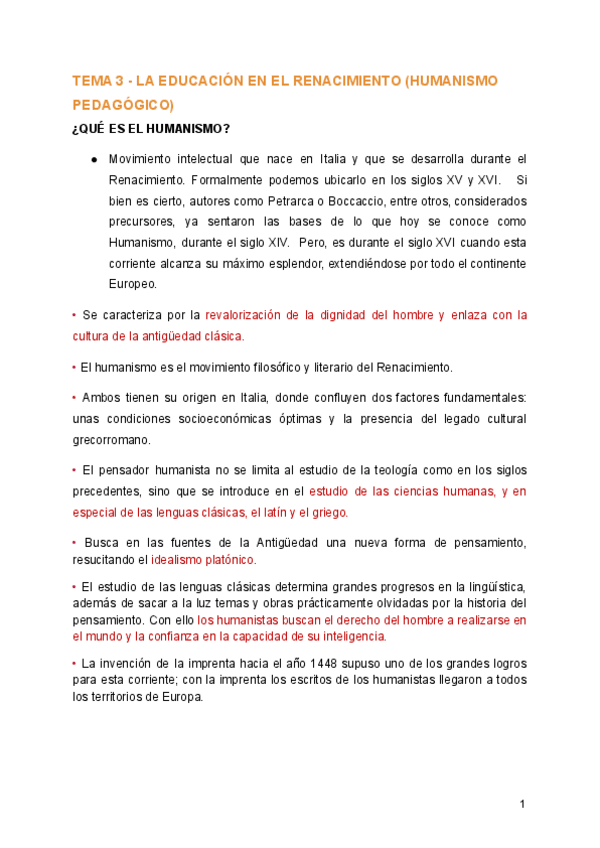 TEMA 3 - LA EDUCACIÓN EN EL RENACIMIENTO (HUMANISMO PEDAGÓGICO)

¿QUÉ ES EL HUMANISMO?

● Movimiento intelectual que nace en Italia y que se desarrolla durante el Renacimiento. Formalmente podemos ubicarlo en los siglos XV y XVI. Si bien es cierto, autores como Petrarca o Boccaccio, entre otros, considerados precursores, ya sentaron las bases de lo que hoy se conoce como Humanismo, durante el siglo XIV. Pero, es durante el siglo XVI cuando esta corriente alcanza su máximo esplendor, extendiéndose por todo el continente Europeo.

• Se caracteriza por la revalorización de la dignidad del hombre y enlaza con la cultura de la antigüedad clásica.

• El humanismo es el movimiento filosófico y literario del Renacimiento.

• Ambos tienen su origen en Italia, donde confluyen dos factores fundamentales: unas condiciones socioeconómicas óptimas y la presencia del legado cultural grecorromano.

• El pensador humanista no se limita al estudio de la teología como en los siglos precedentes, sino que se introduce en el estudio de las ciencias humanas, y en especial de las lenguas clásicas, el latín y el griego.

• Busca en las fuentes de la Antigüedad una nueva forma de pensamiento, resucitando el idealismo platónico.

• El estudio de las lenguas clásicas determina grandes progresos en la lingüística, además de sacar a la luz temas y obras prácticamente olvidadas por la historia del pensamiento. Con ello los humanistas buscan el derecho del hombre a realizarse en el mundo y la confianza en la capacidad de su inteligencia.

• La invención de la imprenta hacia el año 1448 supuso uno de los grandes logros para esta corriente; con la imprenta los escritos de los humanistas llegaron a todos los territorios de Europa.

1